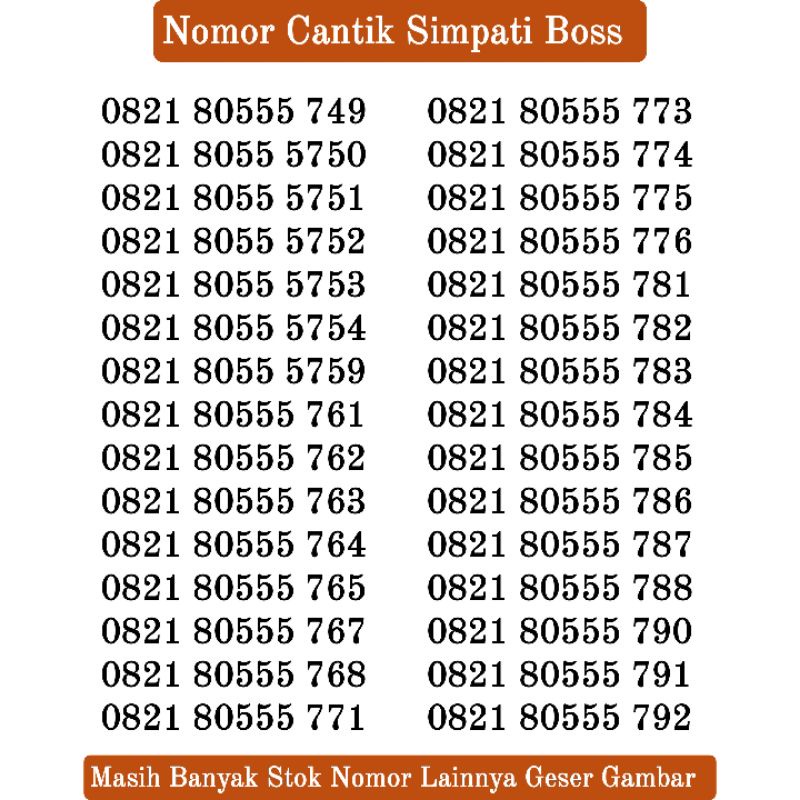 Nomor Cantik Simpati Boss

0821 80555 749
0821 8055 5750
0821 8055 5751
0821 8055 5752
0821 8055 5753
0821 8055 5754
0821 8055 5759
0821 80555 761
0821 80555 762
0821 80555 763
0821 80555 764
0821 80555 765
0821 80555 767
0821 80555 768
0821 80555 771

0821 80555 773
0821 80555 774
0821 80555 775
0821 80555 776
0821 80555 781
0821 80555 782
0821 80555 783
0821 80555 784
0821 80555 785
0821 80555 786
0821 80555 787
0821 80555 788
0821 80555 790
0821 80555 791
0821 80555 792

Masih Banyak Stok Nomor Lainnya Geser Gambar